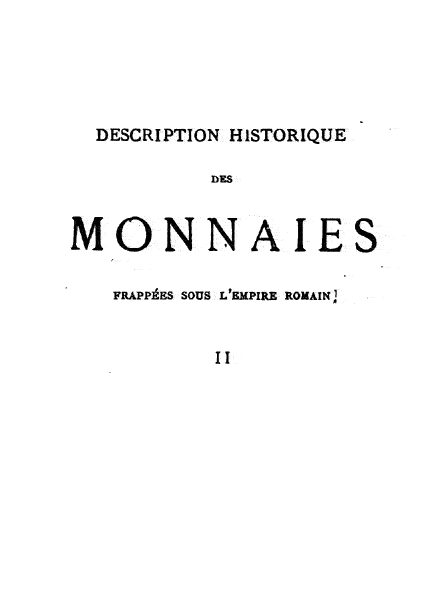 DESCRIPTION HISTORIQUE

DES

MONNAIES

FRAPPÉES SOUS L'EMPIRE ROMAIN

II